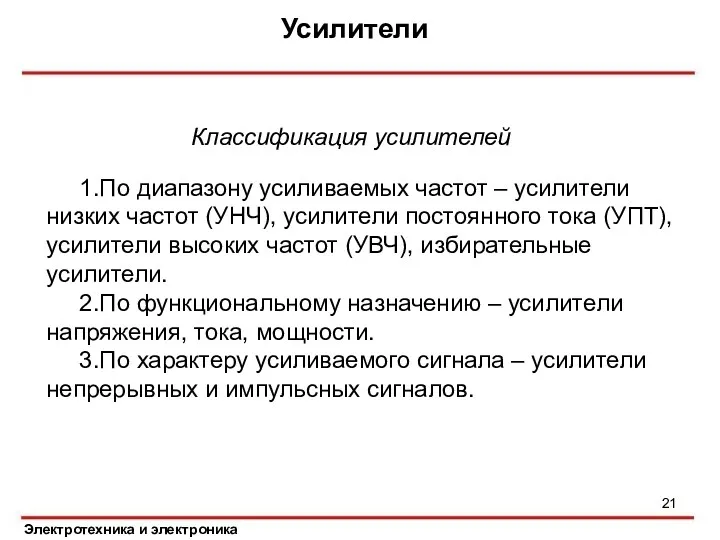 Усилители

Классификация усилителей

1.По диапазону усиливаемых частот – усилители низких частот (УНЧ), усилители постоянного тока (УПТ), усилители высоких частот (УВЧ), избирательные усилители.

2.По функциональному назначению – усилители напряжения, тока, мощности.

3.По характеру усиливаемого сигнала – усилители непрерывных и импульсных сигналов.

21

Электротехника и электроника